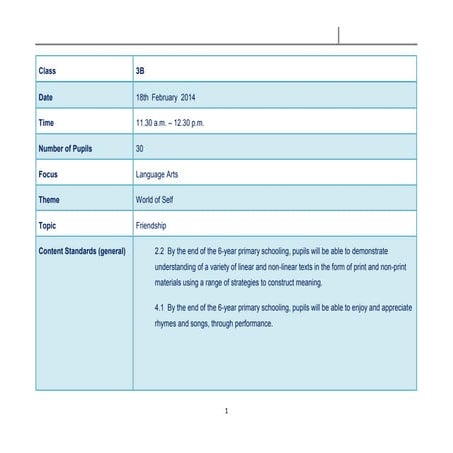 | Class | 3B |
|---|---|
| Date | 18th February 2014 |
| Time | 11.30 a.m. – 12.30 p.m. |
| Number of Pupils | 30 |
| Focus | Language Arts |
| Theme | World of Self |
| Topic | Friendship |
| Content Standards (general) | 2.2 By the end of the 6-year primary schooling, pupils will be able to demonstrate understanding of a variety of linear and non-linear texts in the form of print and non-print materials using a range of strategies to construct meaning. 4.1 By the end of the 6-year primary schooling, pupils will be able to enjoy and appreciate rhymes and songs, through performance. |

1